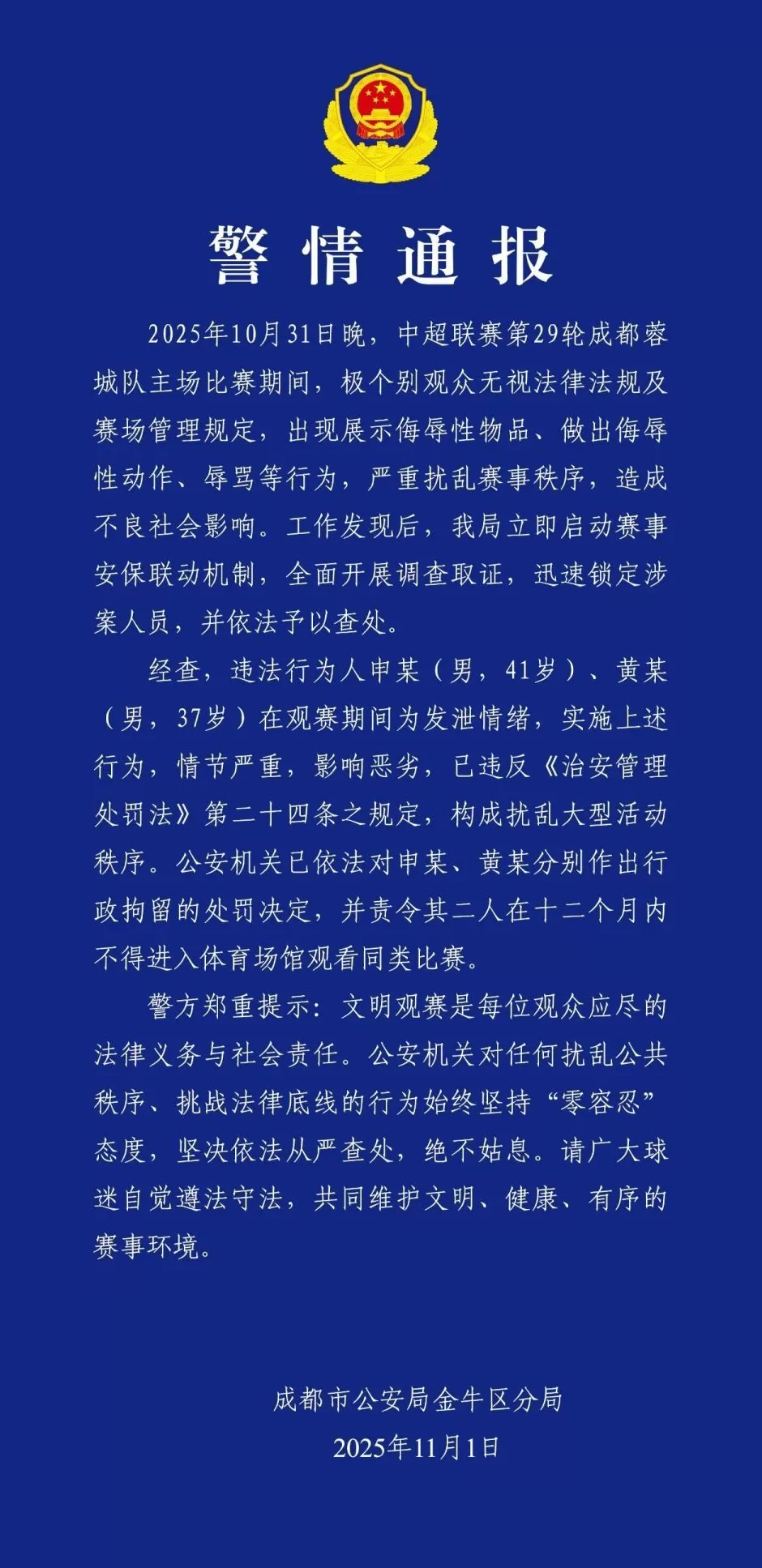 警情通报

2025年10月31日晚，中超联赛第29轮成都蓉城队主场比赛期间，极个别观众无视法律法规及赛场管理规定，出现展示侮辱性物品、做出侮辱性动作、辱骂等行为，严重扰乱赛事秩序，造成不良社会影响。工作发现后，我局立即启动赛事安保联动机制，全面开展调查取证，迅速锁定涉案人员，并依法予以查处。

经查，违法行为人申某（男，41岁）、黄某（男，37岁）在观赛期间为发泄情绪，实施上述行为，情节严重，影响恶劣，已违反《治安管理处罚法》第二十四条之规定，构成扰乱大型活动秩序。公安机关已依法对申某、黄某分别作出行政拘留的处罚决定，并责令其二人在十二个月内不得进入体育场馆观看同类比赛。

警方郑重提示：文明观赛是每位观众应尽的法律义务与社会责任。公安机关对任何扰乱公共秩序、挑战法律底线的行为始终坚持“零容忍”态度，坚决依法从严查处，绝不姑息。请广大球迷自觉遵法守法，共同维护文明、健康、有序的赛事环境。

成都市公安局金牛区分局
2025年11月1日